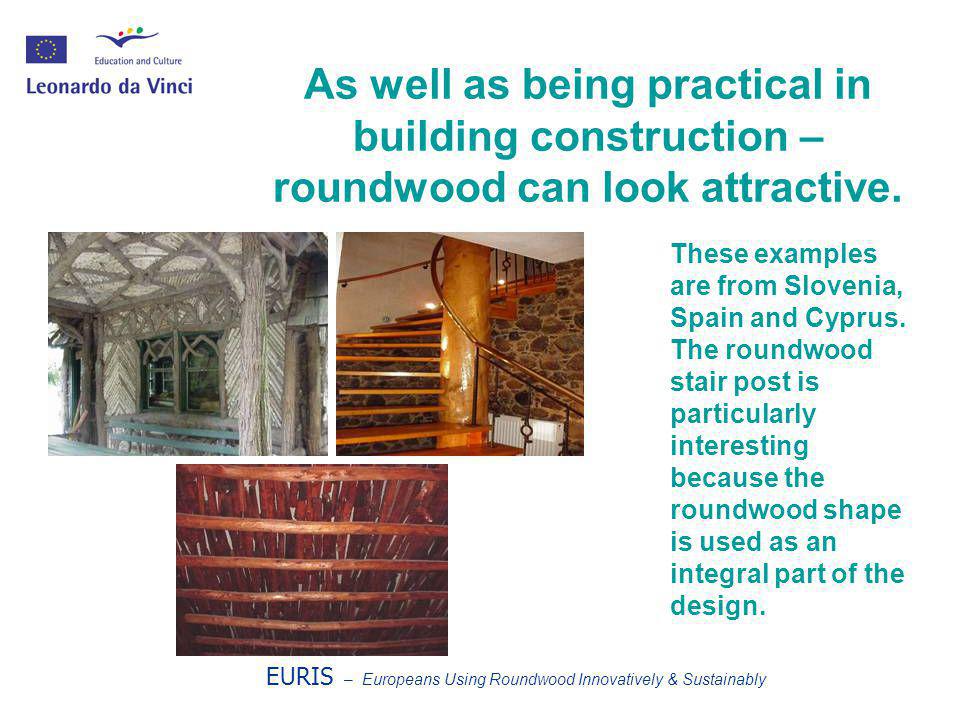 Education and Culture
Leonardo da Vinci

As well as being practical in building construction – roundwood can look attractive.

These examples are from Slovenia, Spain and Cyprus. The roundwood stair post is particularly interesting because the roundwood shape is used as an integral part of the design.

EURIS – Europeans Using Roundwood Innovatively & Sustainably